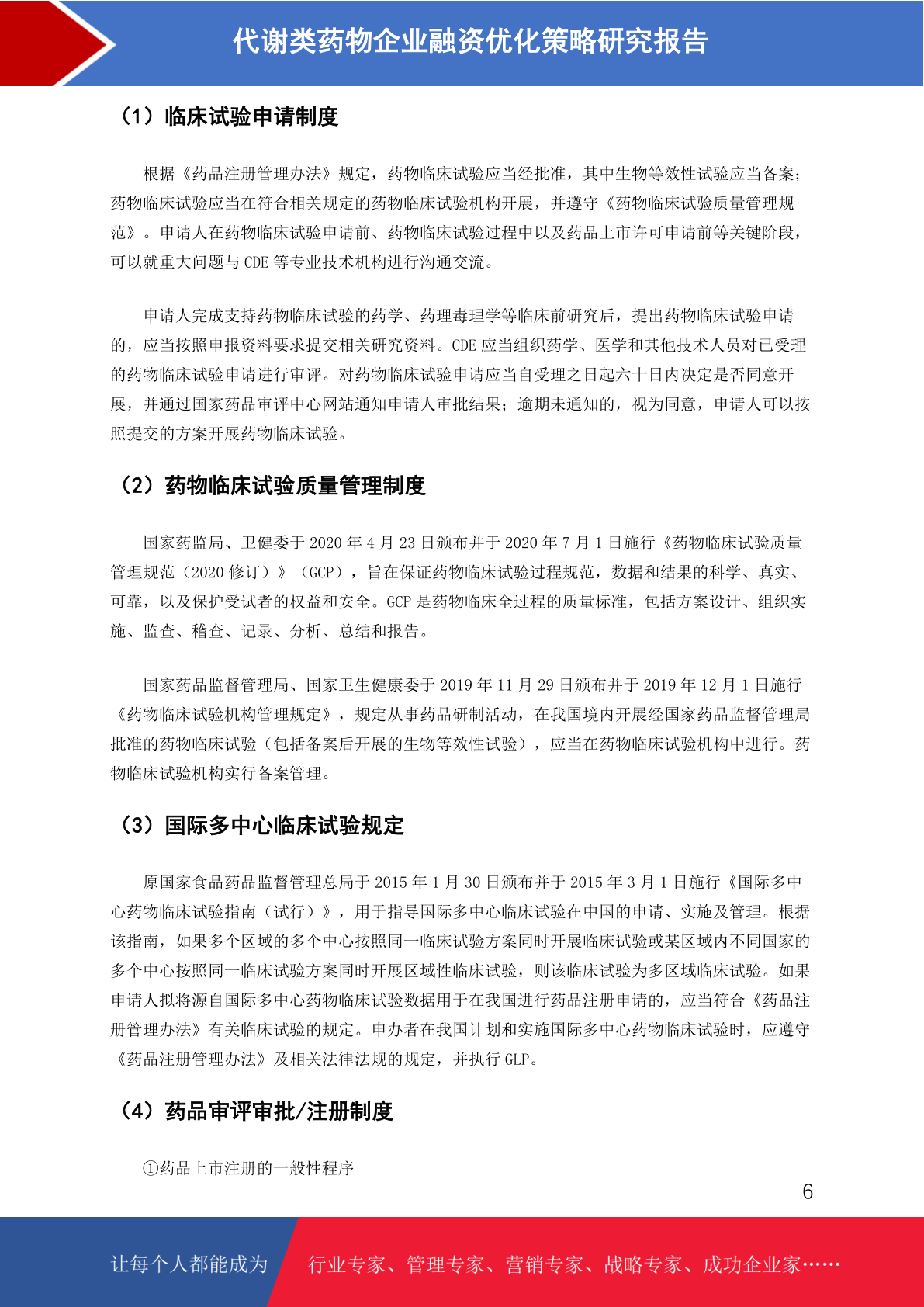 代谢类药物企业融资优化策略研究报告

（1）临床试验申请制度

根据《药品注册管理办法》规定，药物临床试验应当经批准，其中生物等效性试验应当备案；药物临床试验应当在符合相关规定的药物临床试验机构开展，并遵守《药物临床试验质量管理规范》。申请人在药物临床试验申请前、药物临床试验过程中以及药品上市许可申请前等关键阶段，可以就重大问题与 CDE 等专业技术机构进行沟通交流。

申请人完成支持药物临床试验的药学、药理毒理学等临床前研究后，提出药物临床试验申请的，应当按照申报资料要求提交相关研究资料。CDE 应当组织药学、医学和其他技术人员对已受理的药物临床试验申请进行审评。对药物临床试验申请应当自受理之日起六十日内决定是否同意开展，并通过国家药品审评中心网站通知申请人审批结果；逾期未通知的，视为同意，申请人可以按照提交的方案开展药物临床试验。

（2）药物临床试验质量管理制度

国家药监局、卫健委于 2020 年 4 月 23 日颁布并于 2020 年 7 月 1 日施行《药物临床试验质量管理规范（2020 修订）》（GCP），旨在保证药物临床试验过程规范，数据和结果的科学、真实、可靠，以及保护受试者的权益和安全。GCP 是药物临床全过程的质量标准，包括方案设计、组织实施、监查、稽查、记录、分析、总结和报告。

国家药品监督管理局、国家卫生健康委于 2019 年 11 月 29 日颁布并于 2019 年 12 月 1 日施行《药物临床试验机构管理规定》，规定从事药品研制活动，在我国境内开展经国家药品监督管理局批准的药物临床试验（包括备案后开展的生物等效性试验），应当在药物临床试验机构中进行。药物临床试验机构实行备案管理。

（3）国际多中心临床试验规定

原国家食品药品监督管理总局于 2015 年 1 月 30 日颁布并于 2015 年 3 月 1 日施行《国际多中心药物临床试验指南（试行）》，用于指导国际多中心临床试验在中国的申请、实施及管理。根据该指南，如果多个区域的多个中心按照同一临床试验方案同时开展临床试验或某区域内不同国家的多个中心按照同一临床试验方案同时开展区域性临床试验，则该临床试验为多区域临床试验。如果申请人拟将源自国际多中心药物临床试验数据用于在我国进行药品注册申请的，应当符合《药品注册管理办法》有关临床试验的规定。申办者在我国计划和实施国际多中心药物临床试验时，应遵守《药品注册管理办法》及相关法律法规的规定，并执行 GLP。

（4）药品审评审批/注册制度

①药品上市注册的一般性程序

6

让每个人都能成为 行业专家、管理专家、营销专家、战略专家、成功企业家……